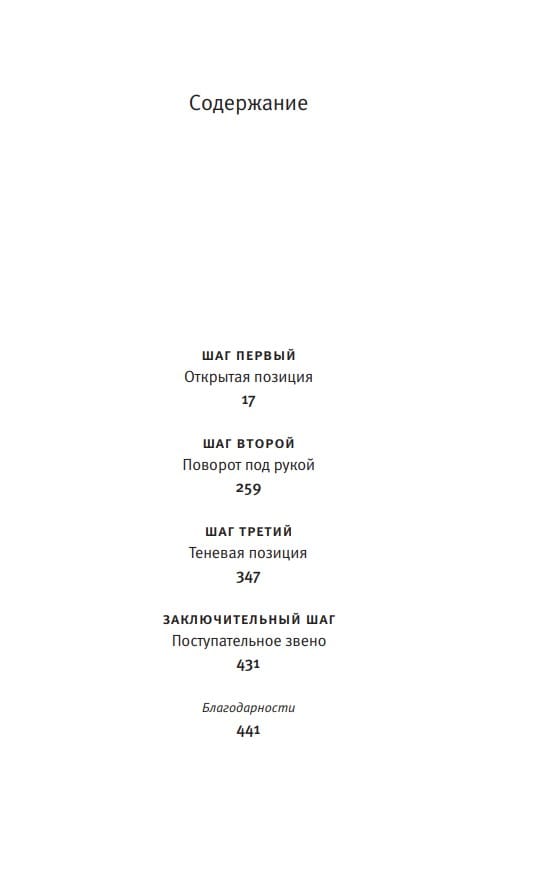 Содержание

ШАГ ПЕРВЫЙ
Открытая позиция
17

ШАГ ВТОРОЙ
Поворот под рукой
259

ШАГ ТРЕТИЙ
Теневая позиция
347

ЗАКЛЮЧИТЕЛЬНЫЙ ШАГ
Поступательное звено
431

Благодарности
441